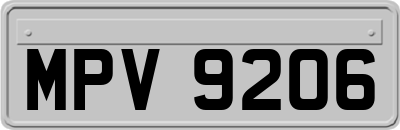 MPV 9206